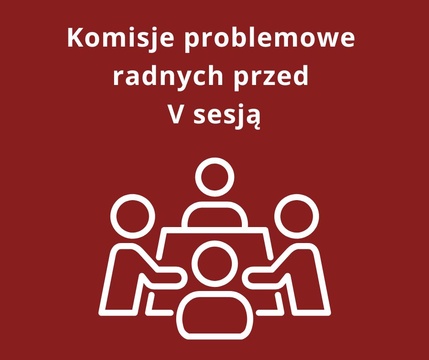 Komisje problemowe radnych przed V sesją